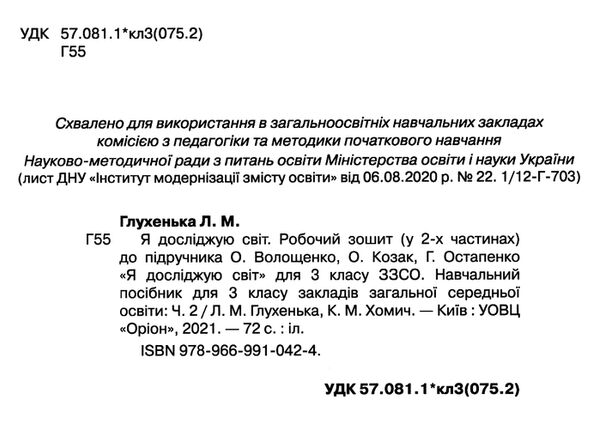 УДК 57.081.1*кл3(075.2)
Г55

Схвалено для використання в загальноосвітніх навчальних закладах комісією з педагогіки та методики початкового навчання Науково-методичної ради з питань освіти Міністерства освіти і науки України (лист ДНУ «Інститут модернізації змісту освіти» від 06.08.2020 р. № 22. 1/12-Г-703)

Глухенька Л. М.

Г55 Я досліджую світ. Робочий зошит (у 2-х частинах) до підручника О. Волощенко, О. Козак, Г. Остапенко «Я досліджую світ» для 3 класу ЗЗСО. Навчальний посібник для 3 класу закладів загальної середньої освіти: Ч. 2 / Л. М. Глухенька, К. М. Хомич. — Київ : УОВЦ «Оріон», 2021. — 72 с. : іл.

ISBN 978-966-991-042-4.

УДК 57.081.1*кл3(075.2)